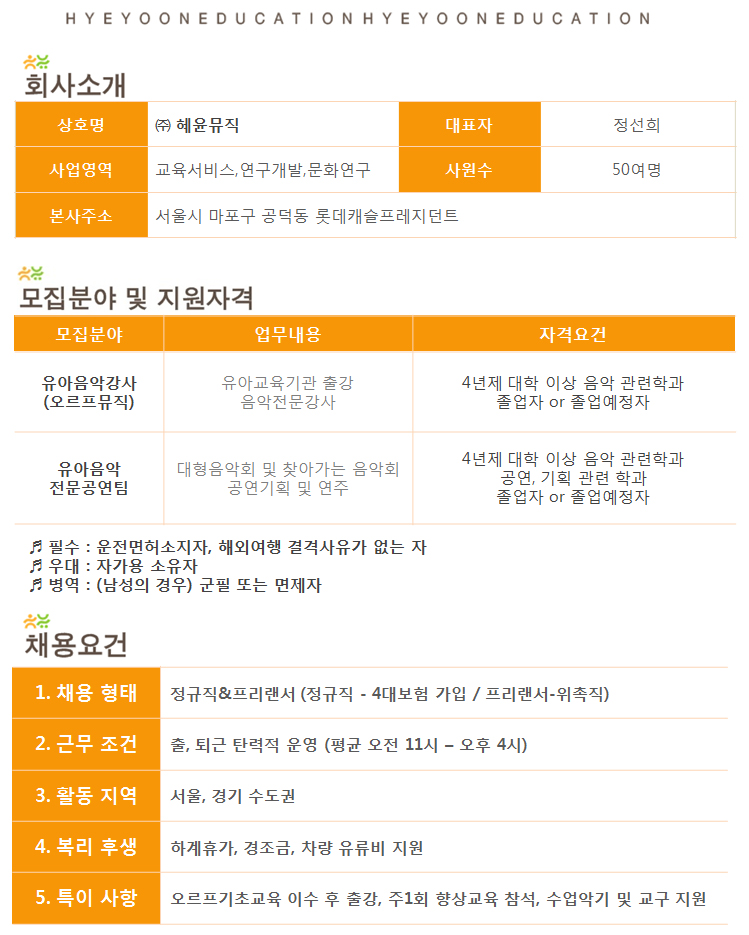 H Y E Y O O N E D U C A T I O N H Y E Y O O N E D U C A T I O N

회사소개

| 상호명 | ㈜ 혜윤뮤직 | 대표자 | 정선희 |
|---|---|---|---|
| 사업영역 | 교육서비스,연구개발,문화연구 | 사원수 | 50여명 |
| 본사주소 | 서울시 마포구 공덕동 롯데캐슬프레지던트 | | |

모집분야 및 지원자격

| 모집분야 | 업무내용 | 자격요건 |
|---|---|---|
| 유아음악강사 (오르프뮤직) | 유아교육기관 출강 음악전문강사 | 4년제 대학 이상 음악 관련학과 졸업자 or 졸업예정자 |
| 유아음악 전문공연팀 | 대형음악회 및 찾아가는 음악회 공연기획 및 연주 | 4년제 대학 이상 음악 관련학과 공연, 기획 관련 학과 졸업자 or 졸업예정자 |

♬ 필수 : 운전면허소지자, 해외여행 결격사유가 없는 자
♬ 우대 : 자가용 소유자
♬ 병역 : (남성의 경우) 군필 또는 면제자

채용요건

| 1. 채용 형태 | 정규직&프리랜서 (정규직 - 4대보험 가입 / 프리랜서-위촉직) |
|---|---|
| 2. 근무 조건 | 출, 퇴근 탄력적 운영 (평균 오전 11시 – 오후 4시) |
| 3. 활동 지역 | 서울, 경기 수도권 |
| 4. 복리 후생 | 하계휴가, 경조금, 차량 유류비 지원 |
| 5. 특이 사항 | 오르프기초교육 이수 후 출강, 주1회 향상교육 참석, 수업악기 및 교구 지원 |